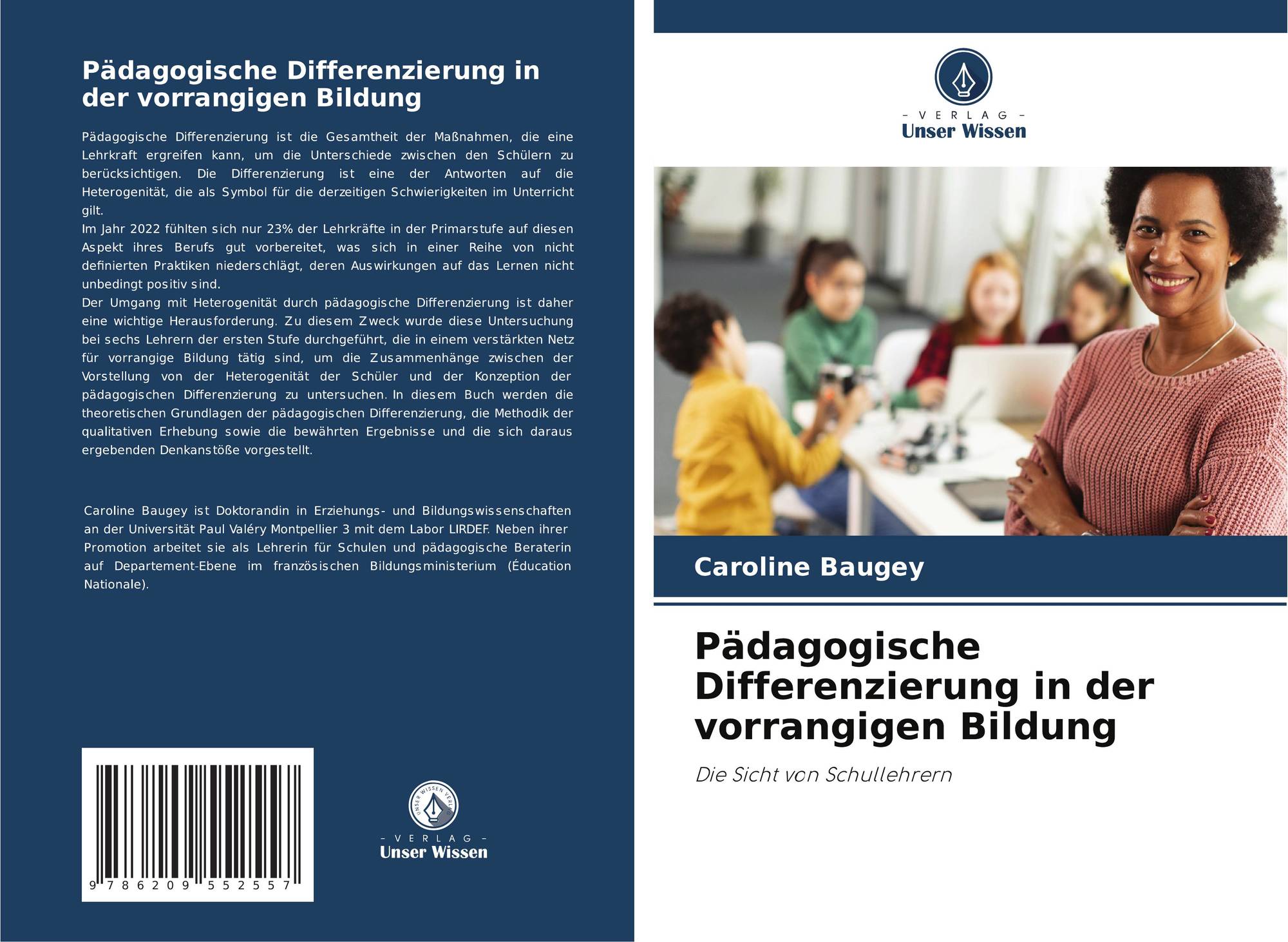 Pädagogische Differenzierung in der vorrangigen Bildung

Pädagogische Differenzierung ist die Gesamtheit der Maßnahmen, die eine Lehrkraft ergreifen kann, um die Unterschiede zwischen den Schülern zu berücksichtigen. Die Differenzierung ist eine der Antworten auf die Heterogenität, die als Symbol für die derzeitigen Schwierigkeiten im Unterricht gilt.
Im Jahr 2022 fühlten sich nur 23% der Lehrkräfte in der Primarstufe auf diesen Aspekt ihres Berufs gut vorbereitet, was sich in einer Reihe von nicht definierten Praktiken niederschlägt, deren Auswirkungen auf das Lernen nicht unbedingt positiv sind.
Der Umgang mit Heterogenität durch pädagogische Differenzierung ist daher eine wichtige Herausforderung. Zu diesem Zweck wurde diese Untersuchung bei sechs Lehrern der ersten Stufe durchgeführt, die in einem verstärkten Netz für vorrangige Bildung tätig sind, um die Zusammenhänge zwischen der Vorstellung von der Heterogenität der Schüler und der Konzeption der pädagogischen Differenzierung zu untersuchen. In diesem Buch werden die theoretischen Grundlagen der pädagogischen Differenzierung, die Methodik der qualitativen Erhebung sowie die bewährten Ergebnisse und die sich daraus ergebenden Denkanstöße vorgestellt.

Caroline Baugey ist Doktorandin in Erziehungs- und Bildungswissenschaften an der Universität Paul Valéry Montpellier 3 mit dem Labor LIRDEF. Neben ihrer Promotion arbeitet sie als Lehrerin für Schulen und pädagogische Beraterin auf Departement-Ebene im französischen Bildungsministerium (Éducation Nationale).

9 786209 552557

UNSER WISSEN VERLAG
- VERLAG -
Unser Wissen

- VERLAG -
Unser Wissen

Caroline Baugey

Pädagogische Differenzierung in der vorrangigen Bildung

Die Sicht von Schullehrern